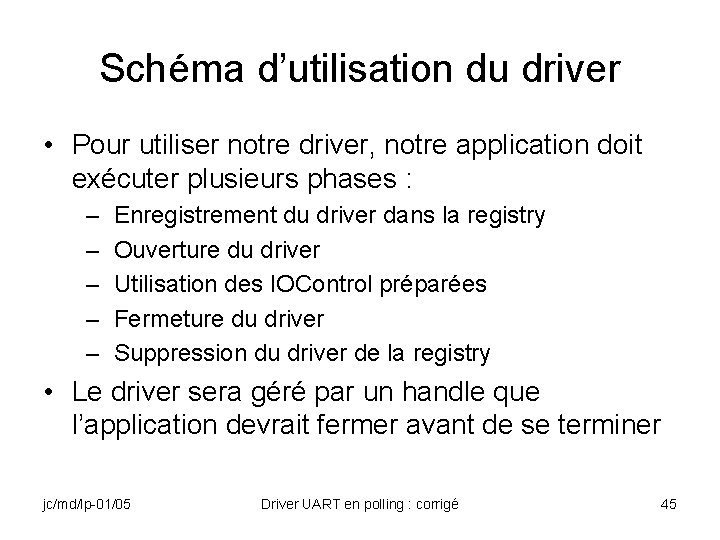 Schéma d'utilisation du driver

• Pour utiliser notre driver, notre application doit exécuter plusieurs phases :
- Enregistrement du driver dans la registry
- Ouverture du driver
- Utilisation des IOControl préparées
- Fermeture du driver
- Suppression du driver de la registry
• Le driver sera géré par un handle que l'application devrait fermer avant de se terminer

jc/md/lp-01/05 Driver UART en polling : corrigé 45